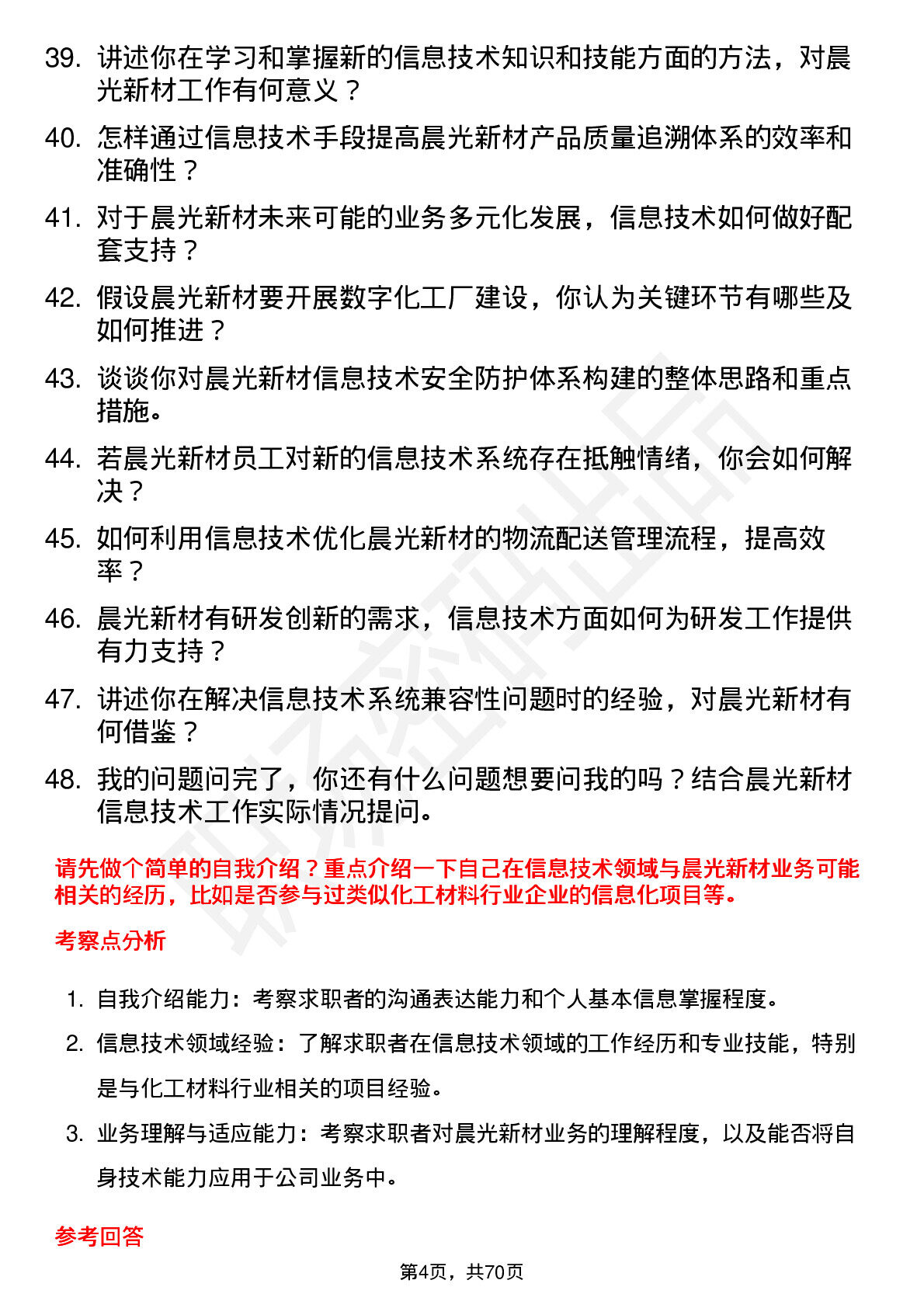 39. 讲述你在学习和掌握新的信息技术知识和技能方面的方法，对晨光新材工作有何意义？

40. 怎样通过信息技术手段提高晨光新材产品质量追溯体系的效率和准确性？

41. 对于晨光新材未来可能的业务多元化发展，信息技术如何做好配套支持？

42. 假设晨光新材要开展数字化工厂建设，你认为关键环节有哪些及如何推进？

43. 谈谈你对晨光新材信息技术安全防护体系构建的整体思路和重点措施。

44. 若晨光新材员工对新的信息技术系统存在抵触情绪，你会如何解决？

45. 如何利用信息技术优化晨光新材的物流配送管理流程，提高效率？

46. 晨光新材有研发创新的需求，信息技术方面如何为研发工作提供有力支持？

47. 讲述你在解决信息技术系统兼容性问题时的经验，对晨光新材有何借鉴？

48. 我的问题问完了，你还有什么问题想要问我的吗？结合晨光新材信息技术工作实际情况提问。

请先做个简单的自我介绍？重点介绍一下自己在信息技术领域与晨光新材业务可能相关的经历，比如是否参与过类似化工材料行业企业的信息化项目等。

考察点分析

1. 自我介绍能力：考察求职者的沟通表达能力和个人基本信息掌握程度。

2. 信息技术领域经验：了解求职者在信息技术领域的工作经历和专业技能，特别是与化工材料行业相关的项目经验。

3. 业务理解与适应能力：考察求职者对晨光新材业务的理解程度，以及能否将自身技术能力应用于公司业务中。

参考回答

第4页，共70页